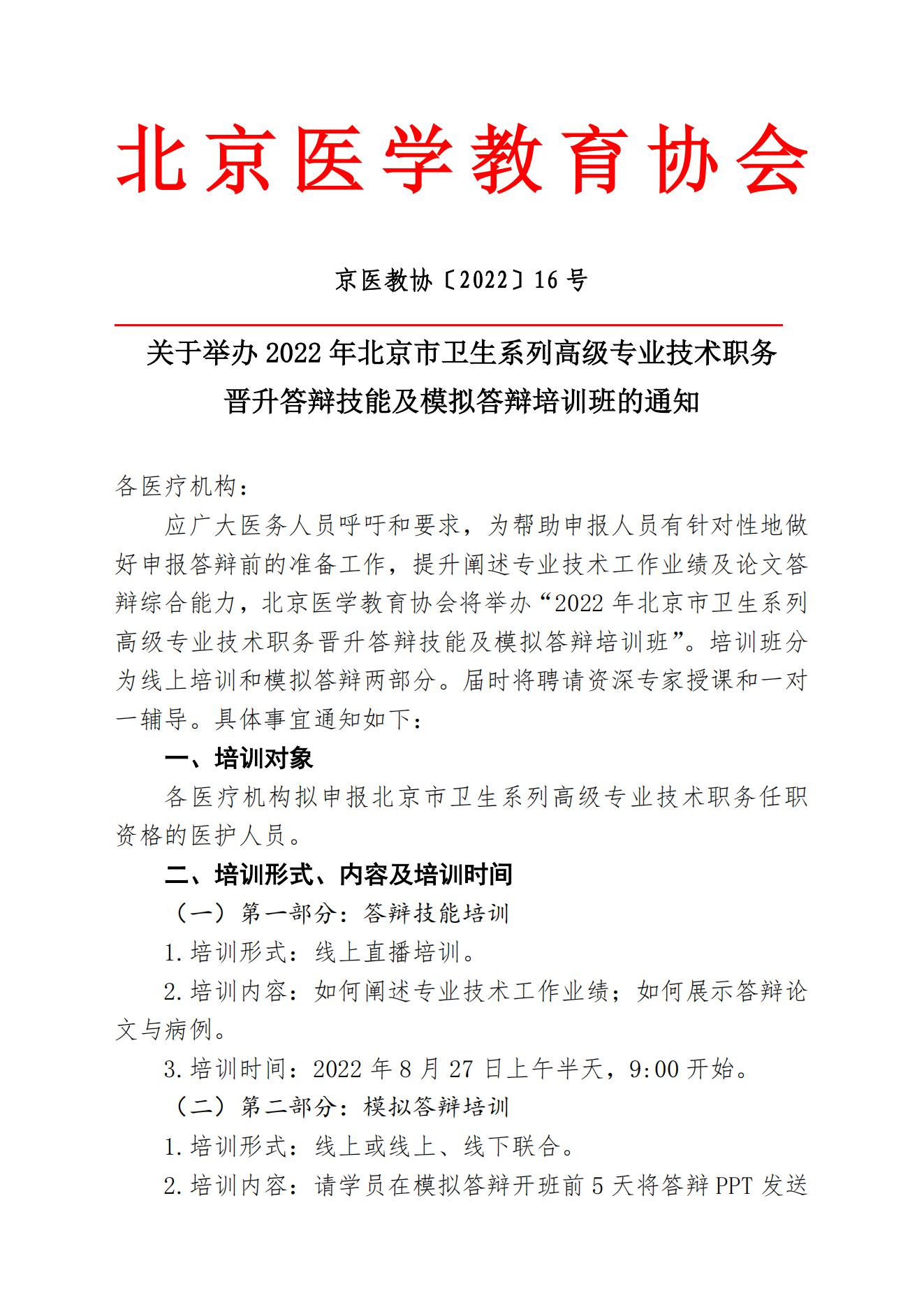 北京医学教育协会

京医教协〔2022〕16号

关于举办2022年北京市卫生系列高级专业技术职务晋升答辩技能及模拟答辩培训班的通知

各医疗机构：

应广大医务人员呼吁和要求，为帮助申报人员有针对性地做好申报答辩前的准备工作，提升阐述专业技术工作业绩及论文答辩综合能力，北京医学教育协会将举办“2022年北京市卫生系列高级专业技术职务晋升答辩技能及模拟答辩培训班”。培训班分为线上培训和模拟答辩两部分。届时将聘请资深专家授课和一对一辅导。具体事宜通知如下：

一、培训对象

各医疗机构拟申报北京市卫生系列高级专业技术职务任职资格的医护人员。

二、培训形式、内容及培训时间

（一）第一部分：答辩技能培训

1.培训形式：线上直播培训。

2.培训内容：如何阐述专业技术工作业绩；如何展示答辩论文与病例。

3.培训时间：2022年8月27日上午半天，9:00开始。

（二）第二部分：模拟答辩培训

1.培训形式：线上或线上、线下联合。

2.培训内容：请学员在模拟答辩开班前5天将答辩PPT发送